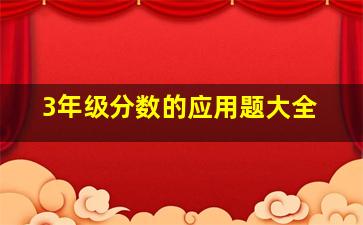 3年级分数的应用题大全